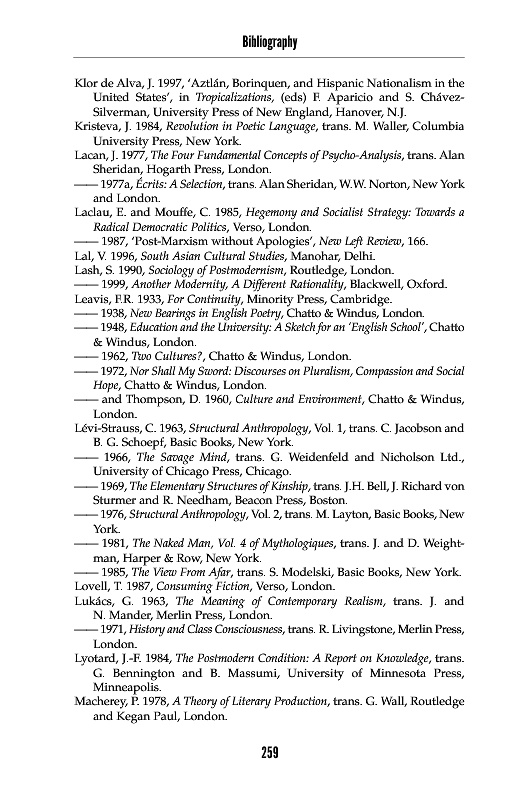 Bibliography

Klor de Alva, J. 1997, 'Aztlán, Borinquen, and Hispanic Nationalism in the United States', in Tropicalizations, (eds) F. Aparicio and S. Chávez-Silverman, University Press of New England, Hanover, N.J.
Kristeva, J. 1984, Revolution in Poetic Language, trans. M. Waller, Columbia University Press, New York.
Lacan, J. 1977, The Four Fundamental Concepts of Psycho-Analysis, trans. Alan Sheridan, Hogarth Press, London.
—— 1977a, Écrits: A Selection, trans. Alan Sheridan, W.W. Norton, New York and London.
Laclau, E. and Mouffe, C. 1985, Hegemony and Socialist Strategy: Towards a Radical Democratic Politics, Verso, London.
—— 1987, 'Post-Marxism without Apologies', New Left Review, 166.
Lal, V. 1996, South Asian Cultural Studies, Manohar, Delhi.
Lash, S. 1990, Sociology of Postmodernism, Routledge, London.
—— 1999, Another Modernity, A Different Rationality, Blackwell, Oxford.
Leavis, F.R. 1933, For Continuity, Minority Press, Cambridge.
—— 1938, New Bearings in English Poetry, Chatto & Windus, London.
—— 1948, Education and the University: A Sketch for an 'English School', Chatto & Windus, London.
—— 1962, Two Cultures?, Chatto & Windus, London.
—— 1972, Nor Shall My Sword: Discourses on Pluralism, Compassion and Social Hope, Chatto & Windus, London.
—— and Thompson, D. 1960, Culture and Environment, Chatto & Windus, London.
Lévi-Strauss, C. 1963, Structural Anthropology, Vol. 1, trans. C. Jacobson and B. G. Schoepf, Basic Books, New York.
—— 1966, The Savage Mind, trans. G. Weidenfeld and Nicholson Ltd., University of Chicago Press, Chicago.
—— 1969, The Elementary Structures of Kinship, trans. J.H. Bell, J. Richard von Sturmer and R. Needham, Beacon Press, Boston.
—— 1976, Structural Anthropology, Vol. 2, trans. M. Layton, Basic Books, New York.
—— 1981, The Naked Man, Vol. 4 of Mythologiques, trans. J. and D. Weightman, Harper & Row, New York.
—— 1985, The View From Afar, trans. S. Modelski, Basic Books, New York.
Lovell, T. 1987, Consuming Fiction, Verso, London.
Lukács, G. 1963, The Meaning of Contemporary Realism, trans. J. and N. Mander, Merlin Press, London.
—— 1971, History and Class Consciousness, trans. R. Livingstone, Merlin Press, London.
Lyotard, J.-F. 1984, The Postmodern Condition: A Report on Knowledge, trans. G. Bennington and B. Massumi, University of Minnesota Press, Minneapolis.
Macherey, P. 1978, A Theory of Literary Production, trans. G. Wall, Routledge and Kegan Paul, London.

259